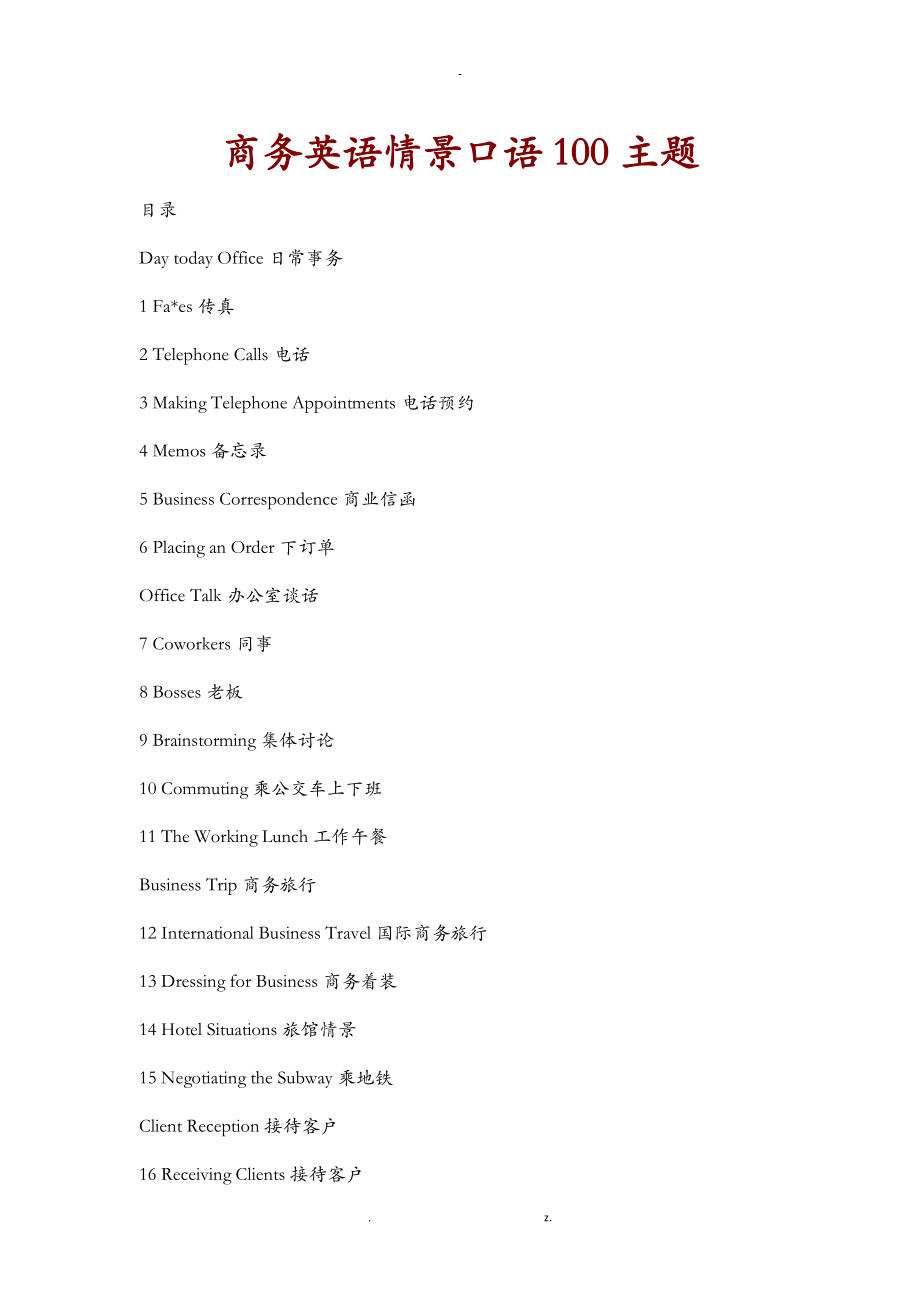 -

商务英语情景口语100主题

目录

Day today Office 日常事务

1 Fa*es 传真

2 Telephone Calls 电话

3 Making Telephone Appointments 电话预约

4 Memos 备忘录

5 Business Correspondence 商业信函

6 Placing an Order 下订单

Office Talk 办公室谈话

7 Coworkers 同事

8 Bosses 老板

9 Brainstorming 集体讨论

10 Commuting 乘公交车上下班

11 The Working Lunch 工作午餐

Business Trip 商务旅行

12 International Business Travel 国际商务旅行

13 Dressing for Business 商务着装

14 Hotel Situations 旅馆情景

15 Negotiating the Subway 乘地铁

Client Reception 接待客户

16 Receiving Clients 接待客户

. z.